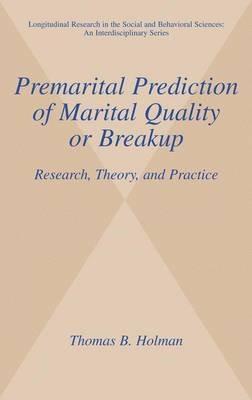 Longitudinal Research in the Social and Behavioral Sciences: An Interdisciplinary Series

Premarital Prediction of Marital Quality or Breakup

Research, Theory, and Practice

Thomas B. Holman